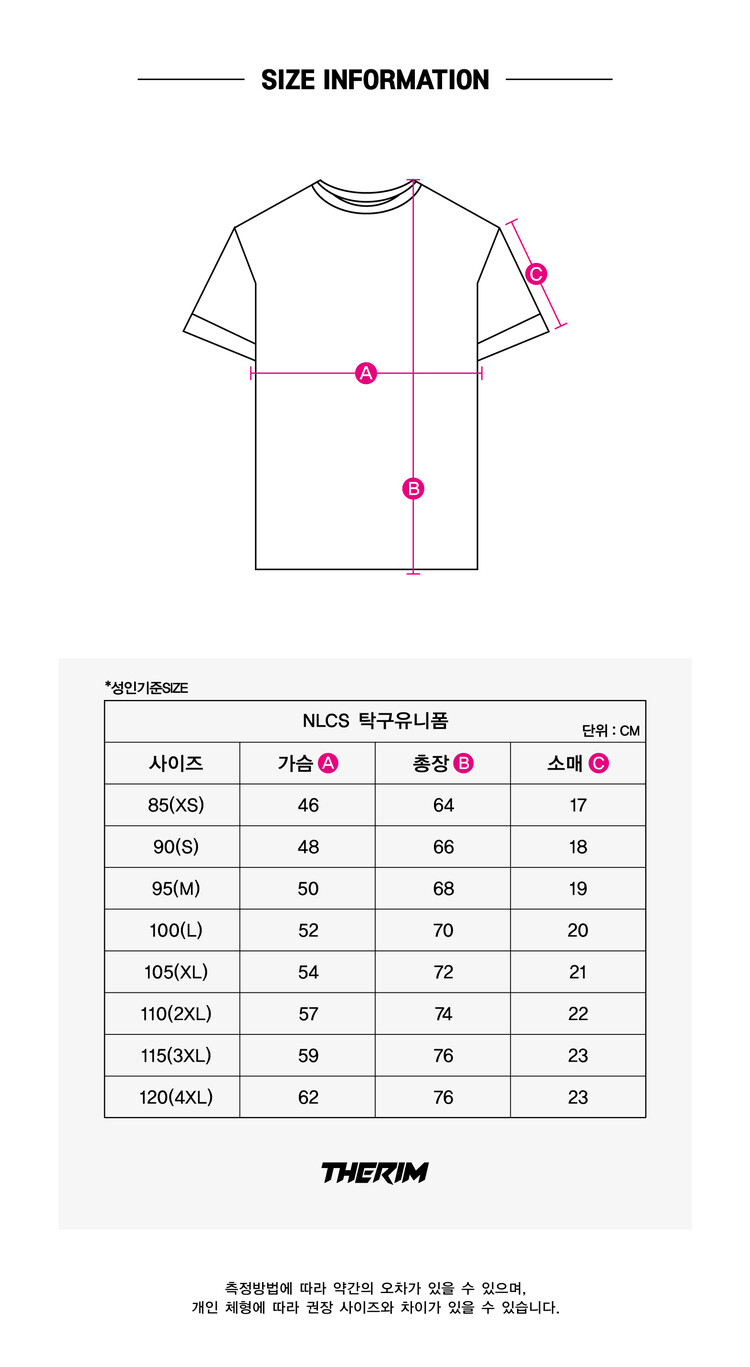 SIZE INFORMATION

C

A

B

*성인기준SIZE

NLCS 탁구유니폼

단위 : CM

| 사이즈 | 가슴 A | 총장 B | 소매 C |
|---|---|---|---|
| 85(XS) | 46 | 64 | 17 |
| 90(S) | 48 | 66 | 18 |
| 95(M) | 50 | 68 | 19 |
| 100(L) | 52 | 70 | 20 |
| 105(XL) | 54 | 72 | 21 |
| 110(2XL) | 57 | 74 | 22 |
| 115(3XL) | 59 | 76 | 23 |
| 120(4XL) | 62 | 76 | 23 |

THERIM

측정방법에 따라 약간의 오차가 있을 수 있으며,
개인 체형에 따라 권장 사이즈와 차이가 있을 수 있습니다.